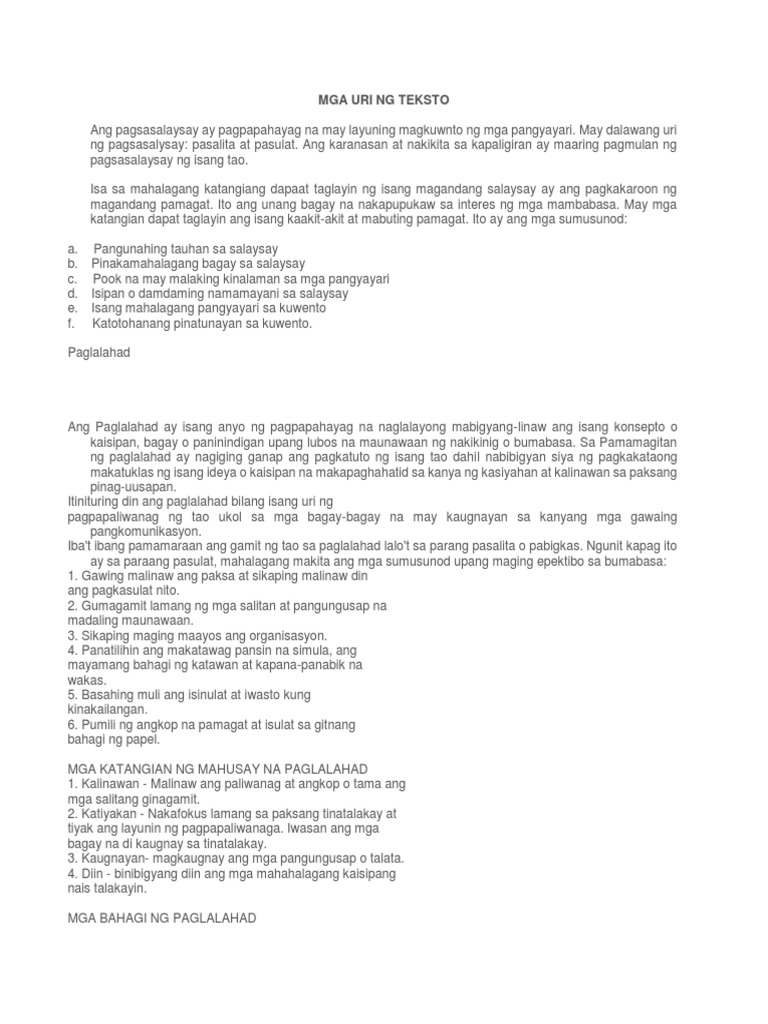 MGA URI NG TEKSTO

Ang pagsasalaysay ay pagpapahayag na may layuning magkuwnto ng mga pangyayari. May dalawang uri ng pagsasalysay: pasalita at pasulat. Ang karanasan at nakikita sa kapaligiran ay maaring pagmulan ng pagsasalaysay ng isang tao.

Isa sa mahalagang katangiang dapaat taglayin ng isang magandang salaysay ay ang pagkakaroon ng magandang pamagat. Ito ang unang bagay na nakapupukaw sa interes ng mga mambabasa. May mga katangian dapat taglayin ang isang kaakit-akit at mabuting pamagat. Ito ay ang mga sumusunod:

a. Pangunahing tauhan sa salaysay
b. Pinakamahalagang bagay sa salaysay
c. Pook na may malaking kinalaman sa mga pangyayari
d. Isipan o damdaming namamayani sa salaysay
e. Isang mahalagang pangyayari sa kuwento
f. Katotohanang pinatunayan sa kuwento.

Paglalahad

Ang Paglalahad ay isang anyo ng pagpapahayag na naglalayong mabigyang-linaw ang isang konsepto o kaisipan, bagay o paninindigan upang lubos na maunawaan ng nakikinig o bumabasa. Sa Pamamagitan ng paglalahad ay nagiging ganap ang pagkatuto ng isang tao dahil nabibigyan siya ng pagkakataong makatuklas ng isang ideya o kaisipan na makapaghahatid sa kanya ng kasiyahan at kalinawan sa paksang pinag-uusapan.
Itinituring din ang paglalahad bilang isang uri ng pagpapaliwanag ng tao ukol sa mga bagay-bagay na may kaugnayan sa kanyang mga gawaing pangkomunikasyon.
Iba't ibang pamamaraan ang gamit ng tao sa paglalahad lalo't sa parang pasalita o pabigkas. Ngunit kapag ito ay sa paraang pasulat, mahalagang makita ang mga sumusunod upang maging epektibo sa bumabasa:
1. Gawing malinaw ang paksa at sikaping malinaw din ang pagkasulat nito.
2. Gumagamit lamang ng mga salitan at pangungusap na madaling maunawaan.
3. Sikaping maging maayos ang organisasyon.
4. Panatilihin ang makatawag pansin na simula, ang mayamang bahagi ng katawan at kapana-panabik na wakas.
5. Basahing muli ang isinulat at iwasto kung kinakailangan.
6. Pumili ng angkop na pamagat at isulat sa gitnang bahagi ng papel.

MGA KATANGIAN NG MAHUSAY NA PAGLALAHAD
1. Kalinawan - Malinaw ang paliwanag at angkop o tama ang mga salitang ginagamit.
2. Katiyakan - Nakafokus lamang sa paksang tinatalakay at tiyak ang layunin ng pagpapaliwanaga. Iwasan ang mga bagay na di kaugnay sa tinatalakay.
3. Kaugnayan- magkaugnay ang mga pangungusap o talata.
4. Diin - binibigyang diin ang mga mahahalagang kaisipang nais talakayin.

MGA BAHAGI NG PAGLALAHAD